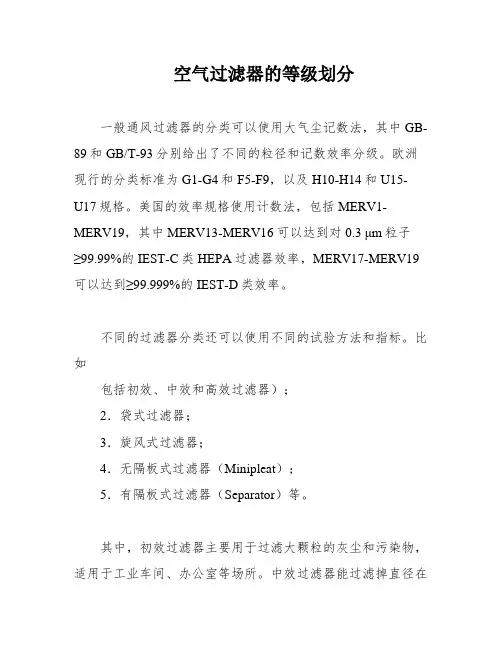 空气过滤器的等级划分

一般通风过滤器的分类可以使用大气尘记数法，其中 GB-89 和 GB/T-93 分别给出了不同的粒径和记数效率分级。欧洲现行的分类标准为 G1-G4 和 F5-F9，以及 H10-H14 和 U15-U17 规格。美国的效率规格使用计数法，包括 MERV1-MERV19，其中 MERV13-MERV16 可以达到对 0.3 μm 粒子≥99.99%的 IEST-C 类 HEPA 过滤器效率，MERV17-MERV19 可以达到≥99.999%的 IEST-D 类效率。

不同的过滤器分类还可以使用不同的试验方法和指标。比如

包括初效、中效和高效过滤器）；

2．袋式过滤器；

3．旋风式过滤器；

4．无隔板式过滤器（Minipleat）；

5．有隔板式过滤器（Separator）等。

其中，初效过滤器主要用于过滤大颗粒的灰尘和污染物，适用于工业车间、办公室等场所。中效过滤器能过滤掉直径在